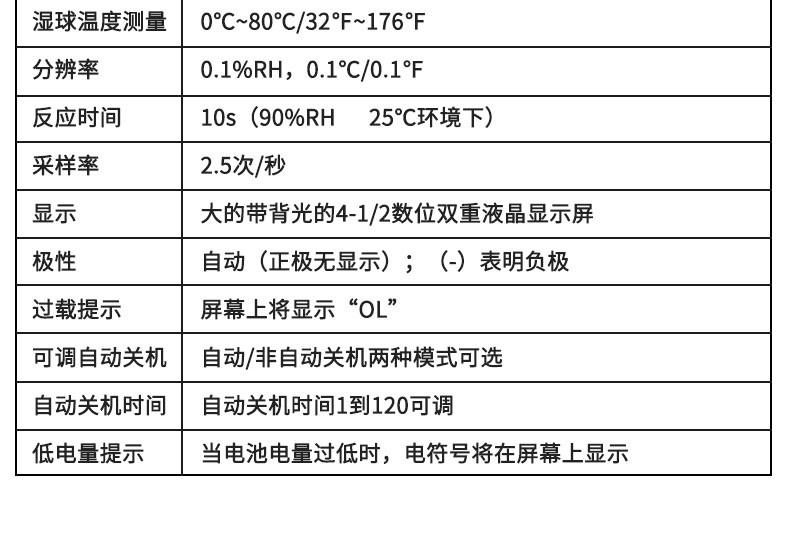 | 湿球温度测量 | 0°C~80°C/32°F~176°F |
|---|---|
| 分辨率 | 0.1%RH，0.1°C/0.1°F |
| 反应时间 | 10s（90%RH 25°C环境下） |
| 采样率 | 2.5次/秒 |
| 显示 | 大的带背光的4-1/2数位双重液晶显示屏 |
| 极性 | 自动（正极无显示）；（-）表明负极 |
| 过载提示 | 屏幕上将显示“OL” |
| 可调自动关机 | 自动/非自动关机两种模式可选 |
| 自动关机时间 | 自动关机时间1到120可调 |
| 低电量提示 | 当电池电量过低时，电符号将在屏幕上显示 |